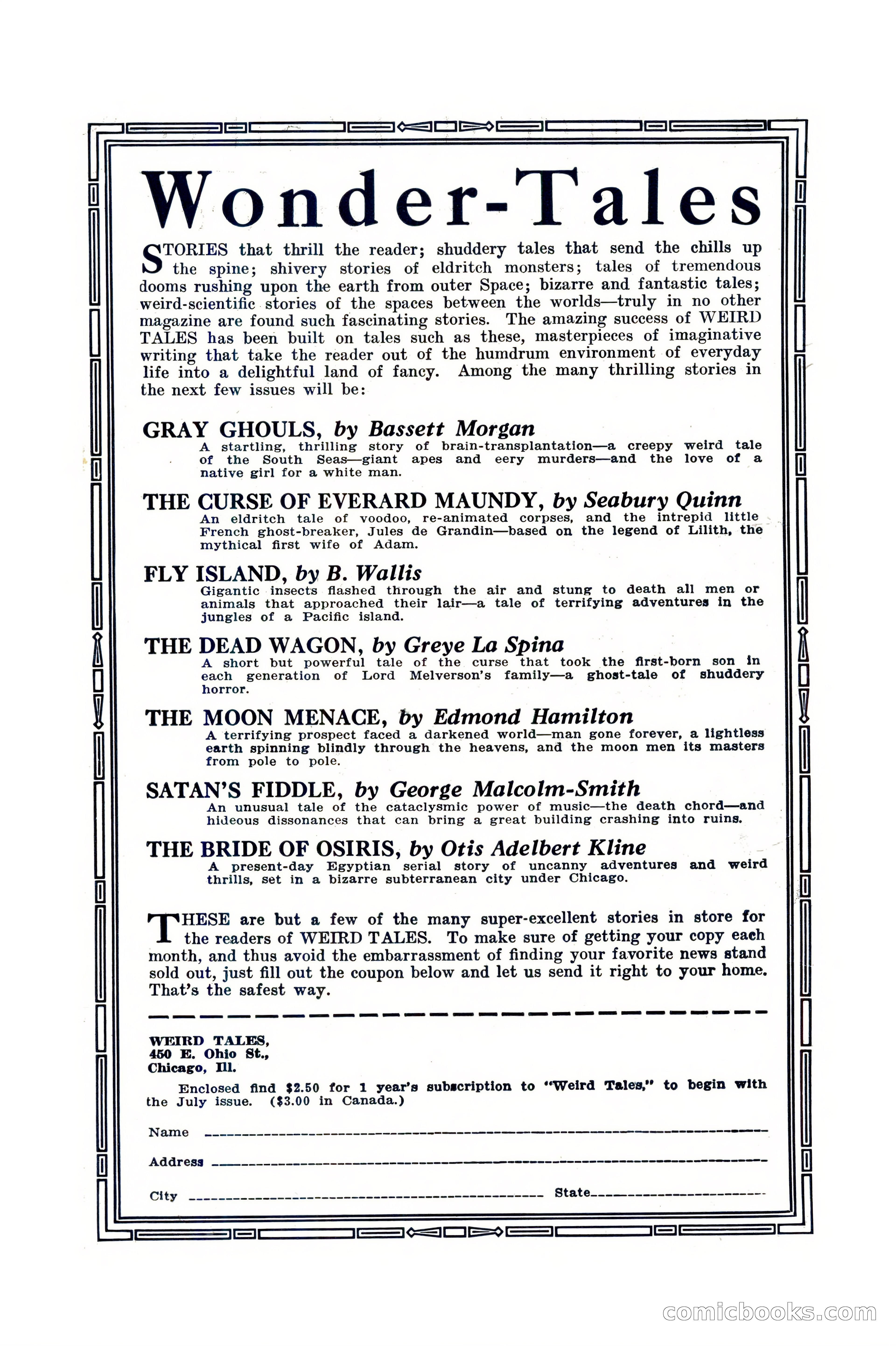 Wonder-Tales

STORIES that thrill the reader; shuddery tales that send the chills up the spine; shivery stories of eldritch monsters; tales of tremendous dooms rushing upon the earth from outer Space; bizarre and fantastic tales; weird-scientific stories of the spaces between the worlds—truly in no other magazine are found such fascinating stories. The amazing success of WEIRD TALES has been built on tales such as these, masterpieces of imaginative writing that take the reader out of the humdrum environment of everyday life into a delightful land of fancy. Among the many thrilling stories in the next few issues will be:

GRAY GHOULS, by Bassett Morgan
A startling, thrilling story of brain-transplantation—a creepy weird tale of the South Seas—giant apes and eery murders—and the love of a native girl for a white man.

THE CURSE OF EVERARD MAUNDY, by Seabury Quinn
An eldritch tale of voodoo, re-animated corpses, and the intrepid little French ghost-breaker, Jules de Grandin—based on the legend of Lilith, the mythical first wife of Adam.

FLY ISLAND, by B. Wallis
Gigantic insects flashed through the air and stung to death all men or animals that approached their lair—a tale of terrifying adventures in the jungles of a Pacific island.

THE DEAD WAGON, by Greye La Spina
A short but powerful tale of the curse that took the first-born son in each generation of Lord Melverson's family—a ghost-tale of shuddery horror.

THE MOON MENACE, by Edmond Hamilton
A terrifying prospect faced a darkened world—man gone forever, a lightless earth spinning blindly through the heavens, and the moon men its masters from pole to pole.

SATAN'S FIDDLE, by George Malcolm-Smith
An unusual tale of the cataclysmic power of music—the death chord—and hideous dissonances that can bring a great building crashing into ruins.

THE BRIDE OF OSIRIS, by Otis Adelbert Kline
A present-day Egyptian serial story of uncanny adventures and weird thrills, set in a bizarre subterranean city under Chicago.

THESE are but a few of the many super-excellent stories in store for the readers of WEIRD TALES. To make sure of getting your copy each month, and thus avoid the embarrassment of finding your favorite news stand sold out, just fill out the coupon below and let us send it right to your home. That's the safest way.

WEIRD TALES,
450 E. Ohio St.,
Chicago, Ill.

Enclosed find $2.50 for 1 year's subscription to "Weird Tales," to begin with the July issue. ($3.00 in Canada.)

Name

Address

City State

comicbooks.com